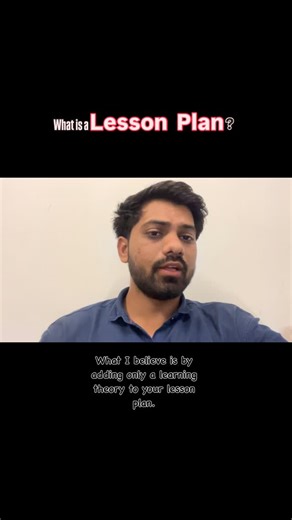 What is a Lesson Plan?

What I believe is by adding only a learning theory to your lesson plan.